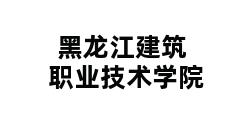 黑龙江建筑
职业技术学院